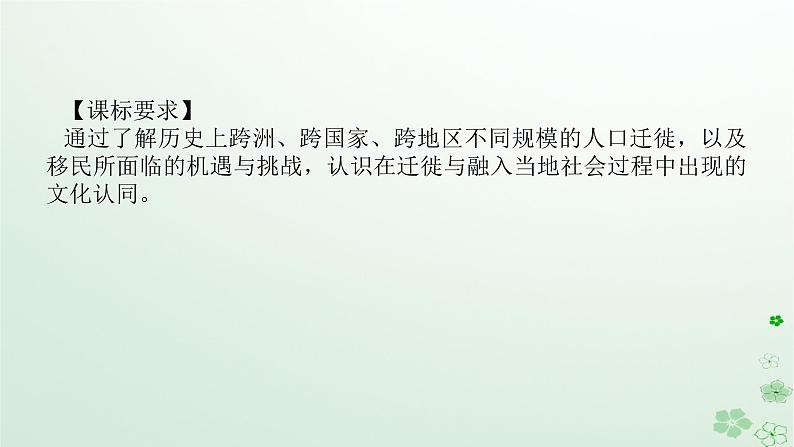 【课标要求】
通过了解历史上跨洲、跨国家、跨地区不同规模的人口迁徙，以及移民所面临的机遇与挑战，认识在迁徙与融入当地社会过程中出现的文化认同。